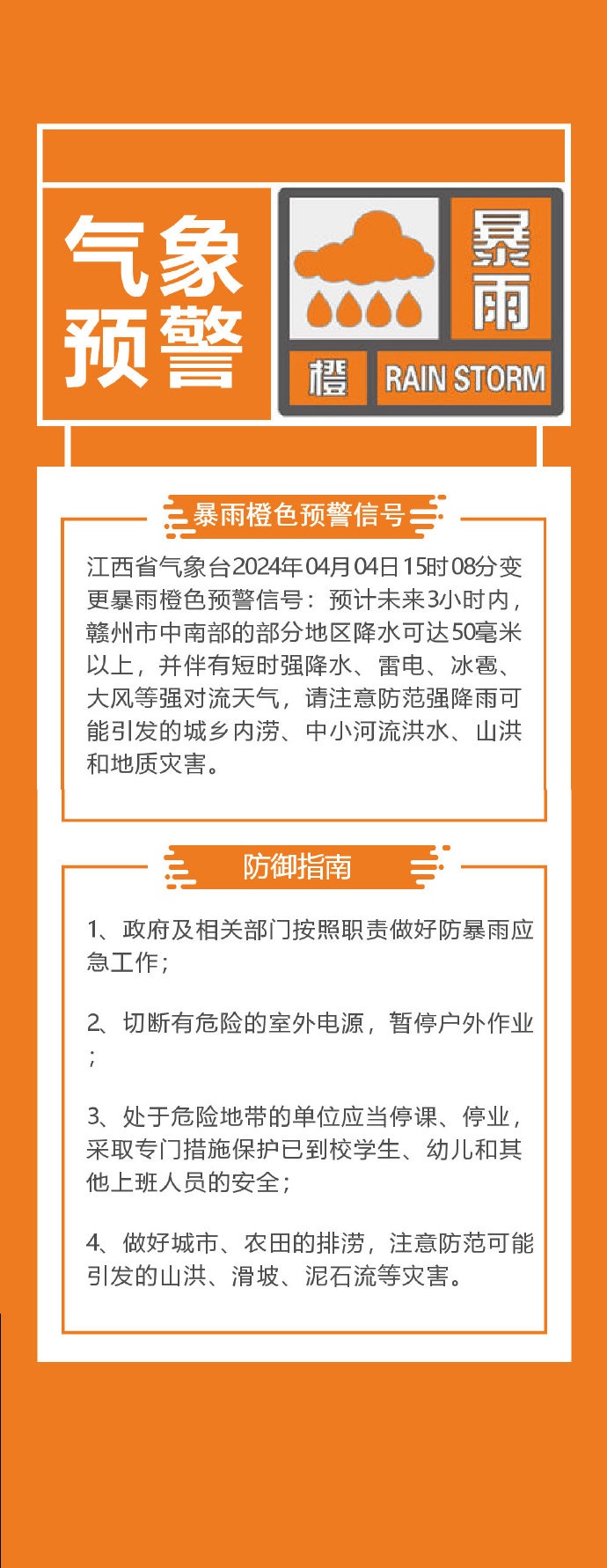 气象预警

暴雨

橙

RAIN STORM

暴雨橙色预警信号

江西省气象台2024年04月04日15时08分变更暴雨橙色预警信号：预计未来3小时内，赣州市中南部的部分地区降水可达50毫米以上，并伴有短时强降水、雷电、冰雹、大风等强对流天气，请注意防范强降雨可能引发的城乡内涝、中小河流洪水、山洪和地质灾害。

防御指南

1、政府及相关部门按照职责做好防暴雨应急工作；

2、切断有危险的室外电源，暂停户外作业；

3、处于危险地带的单位应当停课、停业，采取专门措施保护已到校学生、幼儿和其他上班人员的安全；

4、做好城市、农田的排涝，注意防范可能引发的山洪、滑坡、泥石流等灾害。